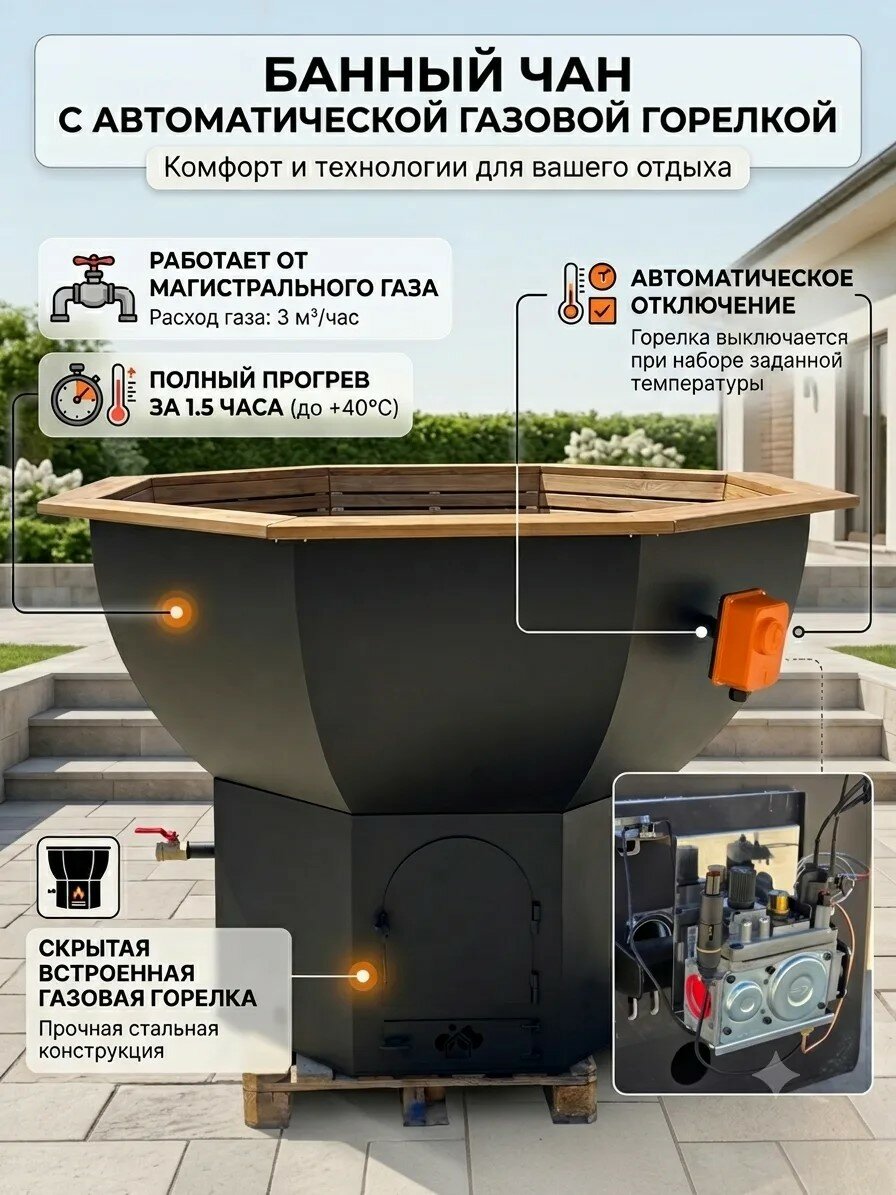 БАННЫЙ ЧАН
С АВТОМАТИЧЕСКОЙ ГАЗОВОЙ ГОРЕЛКОЙ

Комфорт и технологии для вашего отдыха

РАБОТАЕТ ОТ МАГИСТРАЛЬНОГО ГАЗА
Расход газа: 3 м³/час

ПОЛНЫЙ ПРОГРЕВ ЗА 1.5 ЧАСА (до +40°C)

АВТОМАТИЧЕСКОЕ ОТКЛЮЧЕНИЕ
Горелка выключается при наборе заданной температуры

СКРЫТАЯ ВСТРОЕННАЯ ГАЗОВАЯ ГОРЕЛКА
Прочная стальная конструкция